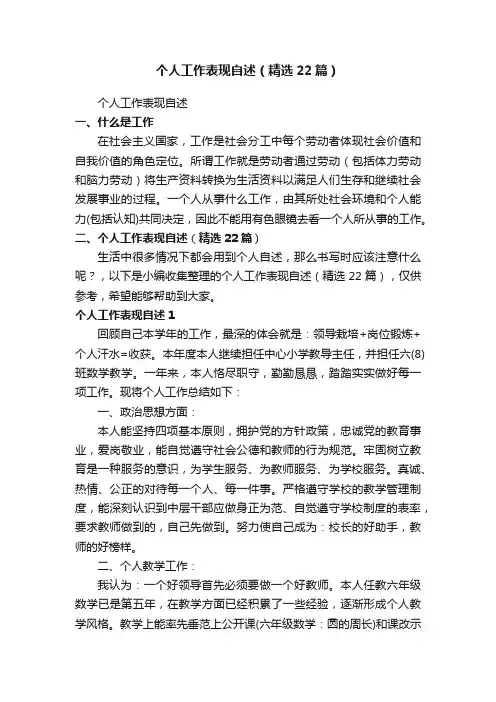 个人工作表现自述（精选22篇）

个人工作表现自述

一、什么是工作

在社会主义国家，工作是社会分工中每个劳动者体现社会价值和自我价值的角色定位。所谓工作就是劳动者通过劳动（包括体力劳动和脑力劳动）将生产资料转换为生活资料以满足人们生存和继续社会发展事业的过程。一个人从事什么工作，由其所处社会环境和个人能力(包括认知)共同决定，因此不能用有色眼镜去看一个人所从事的工作。

二、个人工作表现自述（精选22篇）

生活中很多情况下都会用到个人自述，那么书写时应该注意什么呢？，以下是小编收集整理的个人工作表现自述（精选22篇），仅供参考，希望能够帮助到大家。

个人工作表现自述1

回顾自己本学年的工作，最深的体会就是：领导栽培+岗位锻炼+个人汗水=收获。本年度本人继续担任中心小学教导主任，并担任六(8)班数学教学。一年来，本人恪尽职守，勤勤恳恳，踏踏实实做好每一项工作。现将个人工作总结如下：

一、政治思想方面：

本人能坚持四项基本原则，拥护党的方针政策，忠诚党的教育事业，爱岗敬业，能自觉遵守社会公德和教师的行为规范。牢固树立教育是一种服务的意识，为学生服务、为教师服务、为学校服务。真诚、热情、公正的对待每一个人、每一件事。严格遵守学校的教学管理制度，能深刻认识到中层干部应做身正为范、自觉遵守学校制度的表率，要求教师做到的，自己先做到。努力使自己成为：校长的好助手，教师的好榜样。

二、个人教学工作：

我认为：一个好领导首先必须要做一个好教师。本人任教六年级数学已是第五年，在教学方面已经积累了一些经验，逐渐形成个人教学风格。教学上能率先垂范上公开课(六年级数学：圆的周长)和课改示